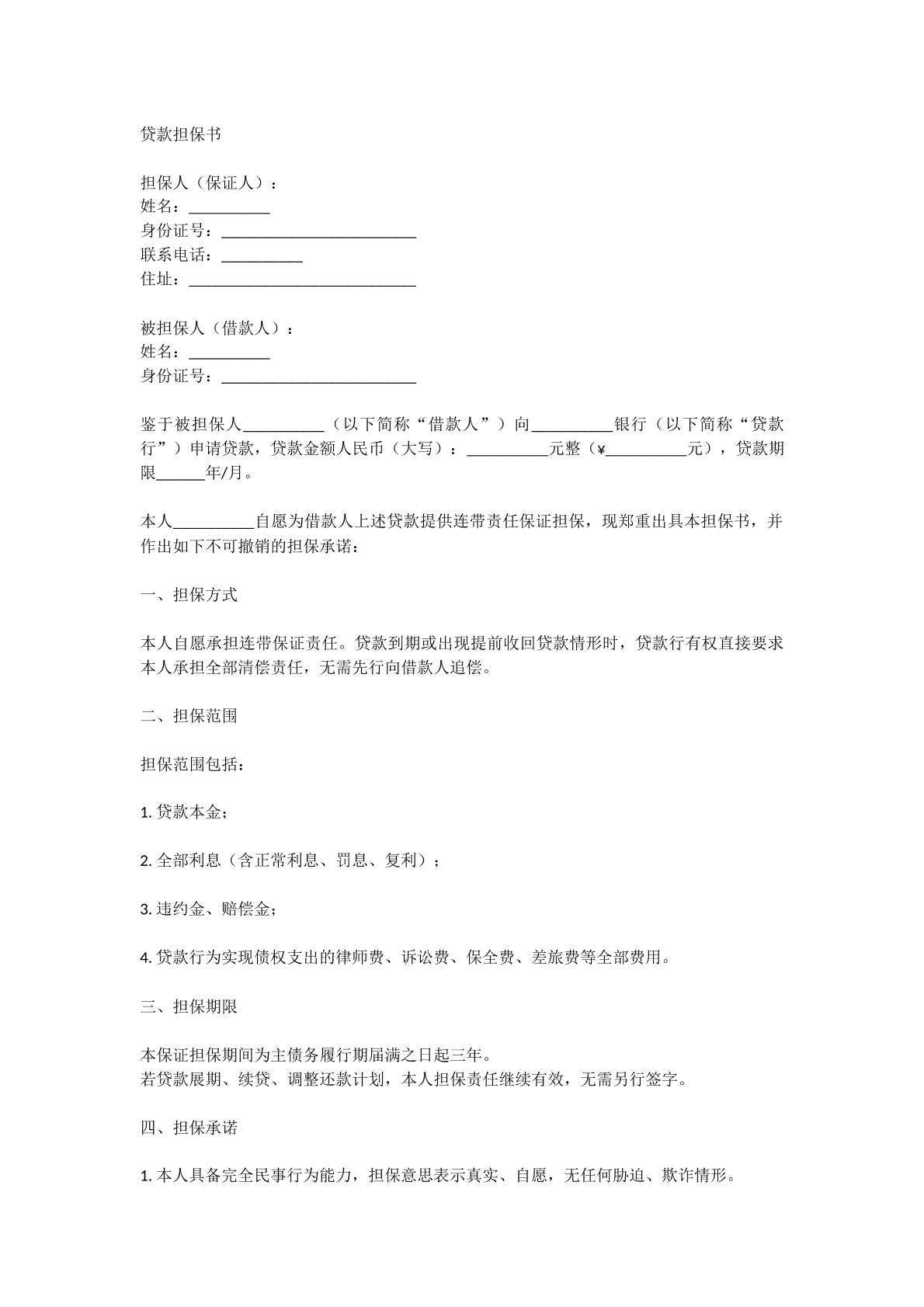 贷款担保书

担保人（保证人）：
姓名：____
身份证号：____
联系电话：____
住址：____

被担保人（借款人）：
姓名：____
身份证号：____

鉴于被担保人____（以下简称“借款人”）向____银行（以下简称“贷款行”）申请贷款，贷款金额人民币（大写）：____元整（¥____元），贷款期限____年/月。

本人____自愿为借款人上述贷款提供连带责任保证担保，现郑重出具本担保书，并作出如下不可撤销的担保承诺：

一、担保方式

本人自愿承担连带保证责任。贷款到期或出现提前收回贷款情形时，贷款行有权直接要求本人承担全部清偿责任，无需先行向借款人追偿。

二、担保范围

担保范围包括：

1.贷款本金；

2.全部利息（含正常利息、罚息、复利）；

3.违约金、赔偿金；

4.贷款行为实现债权支出的律师费、诉讼费、保全费、差旅费等全部费用。

三、担保期限

本保证担保期间为主债务履行期届满之日起三年。
若贷款展期、续贷、调整还款计划，本人担保责任继续有效，无需另行签字。

四、担保承诺

1.本人具备完全民事行为能力，担保意思表示真实、自愿，无任何胁迫、欺诈情形。